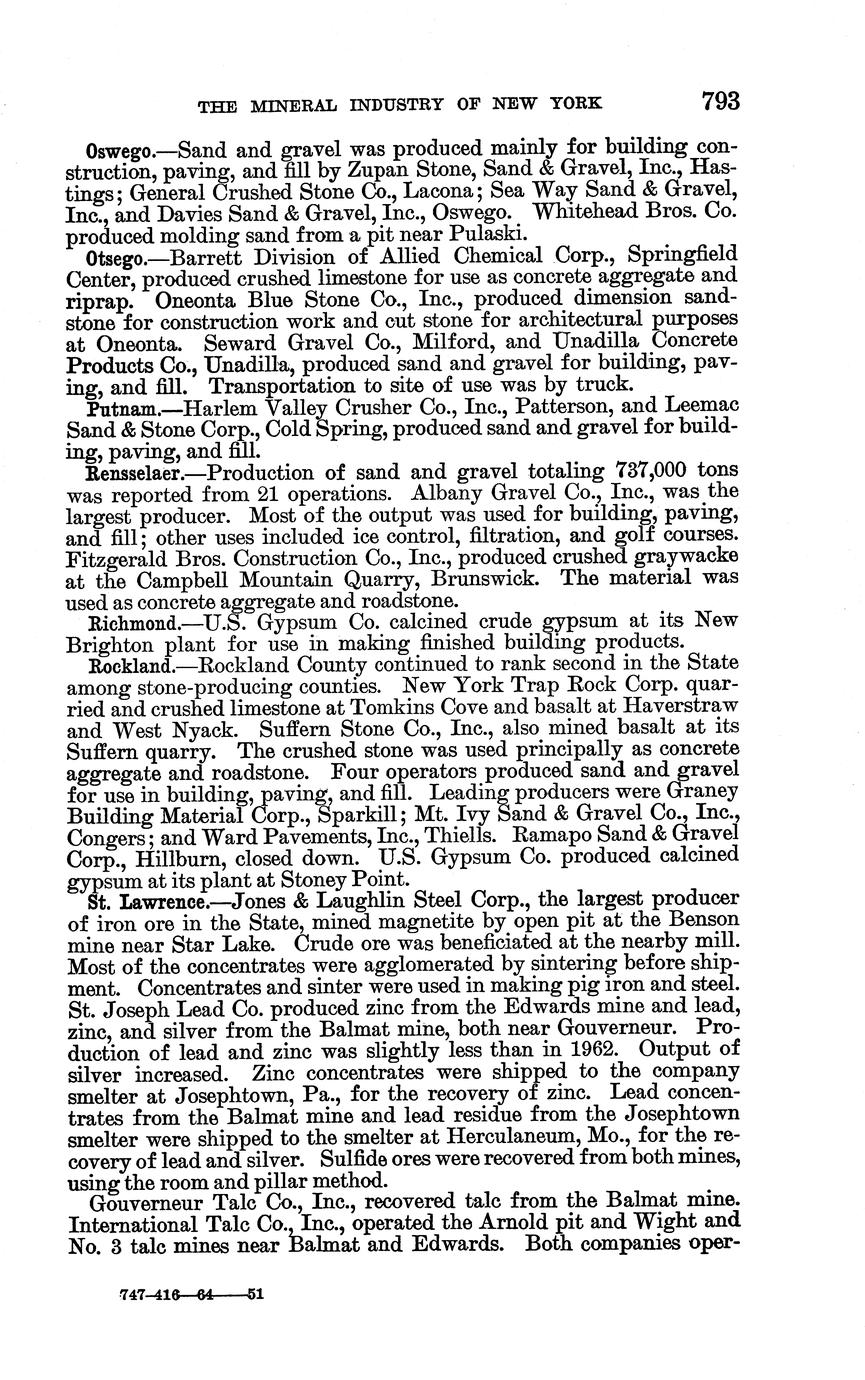 THE MINERAL INDUSTRY OF NEW YORK 793

Oswego.—Sand and gravel was produced mainly for building construction, paving, and fill by Zupan Stone, Sand & Gravel, Inc., Hastings; General Crushed Stone Co., Lacona; Sea Way Sand & Gravel, Inc., and Davies Sand & Gravel, Inc., Oswego. Whitehead Bros. Co. produced molding sand from a pit near Pulaski.

Otsego.—Barrett Division of Allied Chemical Corp., Springfield Center, produced crushed limestone for use as concrete aggregate and riprap. Oneonta Blue Stone Co., Inc., produced dimension sandstone for construction work and cut stone for architectural purposes at Oneonta. Seward Gravel Co., Milford, and Unadilla Concrete Products Co., Unadilla, produced sand and gravel for building, paving, and fill. Transportation to site of use was by truck.

Putnam.—Harlem Valley Crusher Co., Inc., Patterson, and Leemac Sand & Stone Corp., Cold Spring, produced sand and gravel for building, paving, and fill.

Rensselaer.—Production of sand and gravel totaling 737,000 tons was reported from 21 operations. Albany Gravel Co., Inc., was the largest producer. Most of the output was used for building, paving, and fill; other uses included ice control, filtration, and golf courses. Fitzgerald Bros. Construction Co., Inc., produced crushed graywacke at the Campbell Mountain Quarry, Brunswick. The material was used as concrete aggregate and roadstone.

Richmond.—U.S. Gypsum Co. calcined crude gypsum at its New Brighton plant for use in making finished building products.

Rockland.—Rockland County continued to rank second in the State among stone-producing counties. New York Trap Rock Corp. quarried and crushed limestone at Tomkins Cove and basalt at Haverstraw and West Nyack. Suffern Stone Co., Inc., also mined basalt at its Suffern quarry. The crushed stone was used principally as concrete aggregate and roadstone. Four operators produced sand and gravel for use in building, paving, and fill. Leading producers were Graney Building Material Corp., Sparkill; Mt. Ivy Sand & Gravel Co., Inc., Congers; and Ward Pavements, Inc., Thiells. Ramapo Sand & Gravel Corp., Hillburn, closed down. U.S. Gypsum Co. produced calcined gypsum at its plant at Stoney Point.

St. Lawrence.—Jones & Laughlin Steel Corp., the largest producer of iron ore in the State, mined magnetite by open pit at the Benson mine near Star Lake. Crude ore was beneficiated at the nearby mill. Most of the concentrates were agglomerated by sintering before shipment. Concentrates and sinter were used in making pig iron and steel. St. Joseph Lead Co. produced zinc from the Edwards mine and lead, zinc, and silver from the Balmat mine, both near Gouverneur. Production of lead and zinc was slightly less than in 1962. Output of silver increased. Zinc concentrates were shipped to the company smelter at Josephtown, Pa., for the recovery of zinc. Lead concentrates from the Balmat mine and lead residue from the Josephtown smelter were shipped to the smelter at Herculaneum, Mo., for the recovery of lead and silver. Sulfide ores were recovered from both mines, using the room and pillar method.

Gouverneur Talc Co., Inc., recovered talc from the Balmat mine. International Talc Co., Inc., operated the Arnold pit and Wight and No. 3 talc mines near Balmat and Edwards. Both companies oper-

747-416—64——51